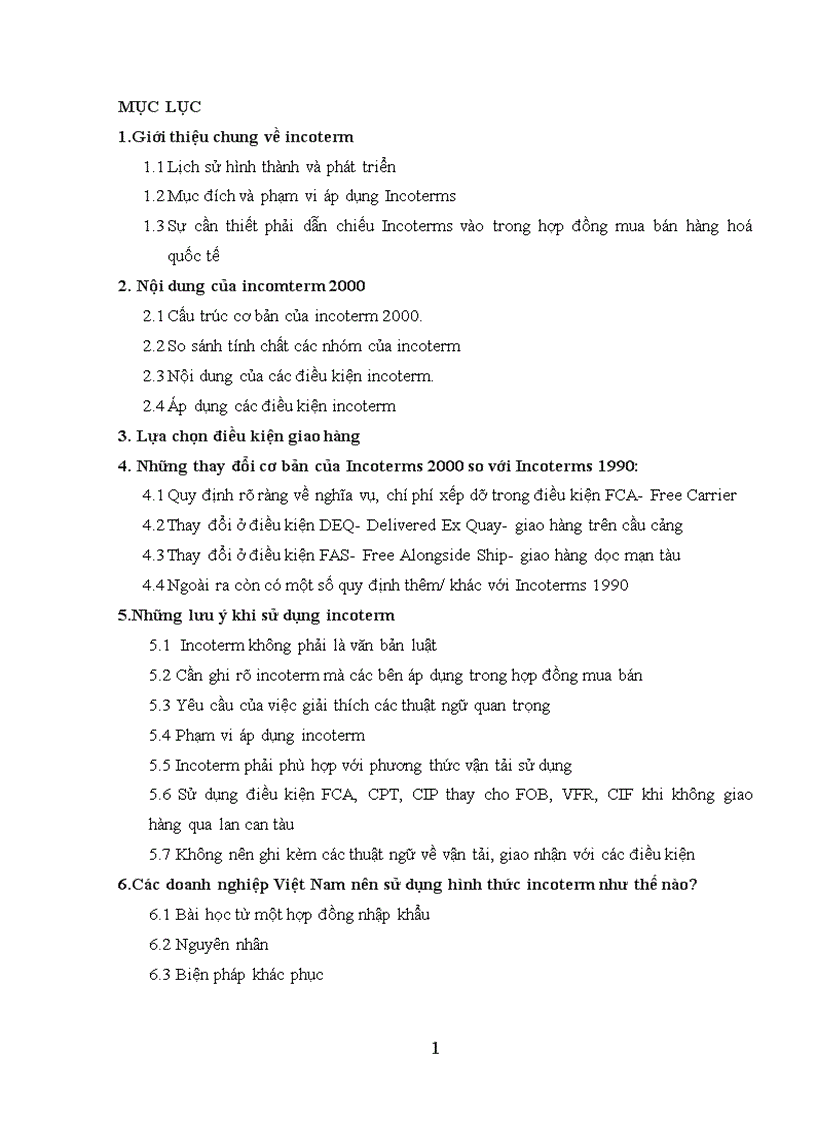 MỤC LỤC

1.Giới thiệu chung về incoterm

1.1 Lịch sử hình thành và phát triển

1.2 Mục đích và phạm vi áp dụng Incoterms

1.3 Sự cần thiết phải dẫn chiếu Incoterms vào trong hợp đồng mua bán hàng hoá quốc tế

2. Nội dung của incomterm 2000

2.1 Cấu trúc cơ bản của incoterm 2000.

2.2 So sánh tính chất các nhóm của incoterm

2.3 Nội dung của các điều kiện incoterm.

2.4 Áp dụng các điều kiện incoterm

3. Lựa chọn điều kiện giao hàng

4. Những thay đổi cơ bản của Incoterms 2000 so với Incoterms 1990:

4.1 Quy định rõ ràng về nghĩa vụ, chí phí xếp dỡ trong điều kiện FCA- Free Carrier

4.2 Thay đổi ở điều kiện DEQ- Delivered Ex Quay- giao hàng trên cầu cảng

4.3 Thay đổi ở điều kiện FAS- Free Alongside Ship- giao hàng dọc mạn tàu

4.4 Ngoài ra còn có một số quy định thêm/ khác với Incoterms 1990

5.Những lưu ý khi sử dụng incoterm

5.1 Incoterm không phải là văn bản luật

5.2 Cần ghi rõ incoterm mà các bên áp dụng trong hợp đồng mua bán

5.3 Yêu cầu của việc giải thích các thuật ngữ quan trọng

5.4 Phạm vi áp dụng incoterm

5.5 Incoterm phải phù hợp với phương thức vận tải sử dụng

5.6 Sử dụng điều kiện FCA, CPT, CIP thay cho FOB, VFR, CIF khi không giao hàng qua lan can tàu

5.7 Không nên ghi kèm các thuật ngữ về vận tải, giao nhận với các điều kiện

6.Các doanh nghiệp Việt Nam nên sử dụng hình thức incoterm như thế nào?

6.1 Bài học từ một hợp đồng nhập khẩu

6.2 Nguyên nhân

6.3 Biện pháp khác phục

1